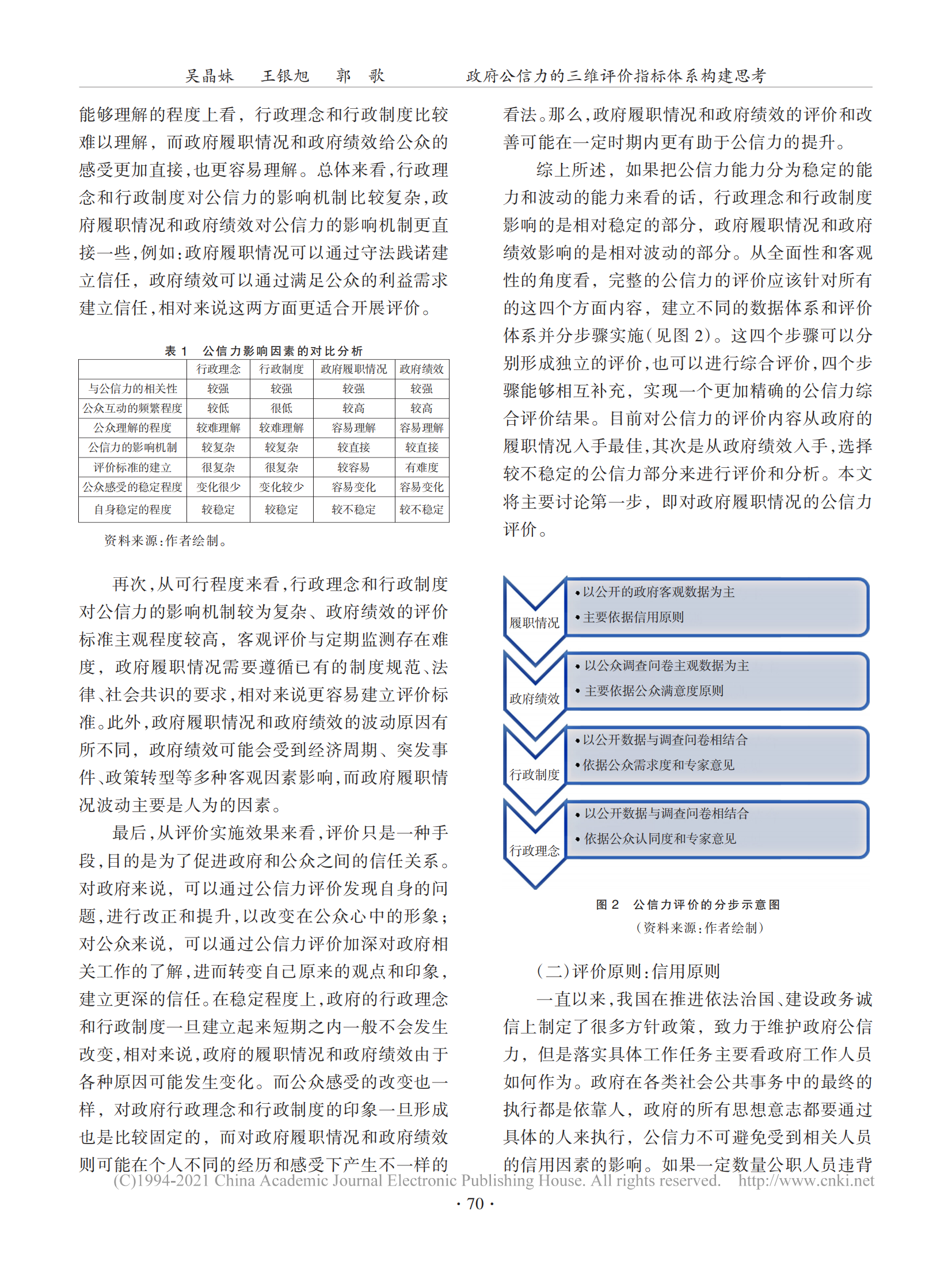 吴晶妹　王银旭　郭　歌　　　　政府公信力的三维评价指标体系构建思考

能够理解的程度上看，行政理念和行政制度比较难以理解，而政府履职情况和政府绩效给公众的感受更加直接，也更容易理解。总体来看，行政理念和行政制度对公信力的影响机制比较复杂，政府履职情况和政府绩效对公信力的影响机制更直接一些，例如：政府履职情况可以通过守法践诺建立信任，政府绩效可以通过满足公众的利益需求建立信任，相对来说这两方面更适合开展评价。

表 1　公信力影响因素的对比分析

| | 行政理念 | 行政制度 | 政府履职情况 | 政府绩效 |
|---|---|---|---|---|
| 与公信力的相关性 | 较强 | 较强 | 较强 | 较强 |
| 公众互动的频繁程度 | 较低 | 很低 | 较高 | 较高 |
| 公众理解的程度 | 较难理解 | 较难理解 | 容易理解 | 容易理解 |
| 公信力的影响机制 | 较复杂 | 较复杂 | 较直接 | 较直接 |
| 评价标准的建立 | 很复杂 | 很复杂 | 较容易 | 有难度 |
| 公众感受的稳定程度 | 变化很少 | 变化较少 | 容易变化 | 容易变化 |
| 自身稳定的程度 | 较稳定 | 较稳定 | 较不稳定 | 较不稳定 |

资料来源：作者绘制。

再次，从可行程度来看，行政理念和行政制度对公信力的影响机制较为复杂、政府绩效的评价标准主观程度较高，客观评价与定期监测存在难度，政府履职情况需要遵循已有的制度规范、法律、社会共识的要求，相对来说更容易建立评价标准。此外，政府履职情况和政府绩效的波动原因有所不同，政府绩效可能会受到经济周期、突发事件、政策转型等多种客观因素影响，而政府履职情况波动主要是人为的因素。

最后，从评价实施效果来看，评价只是一种手段，目的是为了促进政府和公众之间的信任关系。对政府来说，可以通过公信力评价发现自身的问题，进行改正和提升，以改变在公众心中的形象；对公众来说，可以通过公信力评价加深对政府相关工作的了解，进而转变自己原来的观点和印象，建立更深的信任。在稳定程度上，政府的行政理念和行政制度一旦建立起来短期之内一般不会发生改变，相对来说，政府的履职情况和政府绩效由于各种原因可能发生变化。而公众感受的改变也一样，对政府行政理念和行政制度的印象一旦形成也是比较固定的，而对政府履职情况和政府绩效则可能在个人不同的经历和感受下产生不一样的看法。那么，政府履职情况和政府绩效的评价和改善可能在一定时期内更有助于公信力的提升。

综上所述，如果把公信力能力分为稳定的能力和波动的能力来看的话，行政理念和行政制度影响的是相对稳定的部分，政府履职情况和政府绩效影响的是相对波动的部分。从全面性和客观性的角度看，完整的公信力的评价应该针对所有的这四个方面内容，建立不同的数据体系和评价体系并分步骤实施（见图 2）。这四个步骤可以分别形成独立的评价，也可以进行综合评价，四个步骤能够相互补充，实现一个更加精确的公信力综合评价结果。目前对公信力的评价内容从政府的履职情况入手最佳，其次是从政府绩效入手，选择较不稳定的公信力部分来进行评价和分析。本文将主要讨论第一步，即对政府履职情况的公信力评价。

履职情况
• 以公开的政府客观数据为主
• 主要依据信用原则

政府绩效
• 以公众调查问卷主观数据为主
• 主要依据公众满意度原则

行政制度
• 以公开数据与调查问卷相结合
• 依据公众需求度和专家意见

行政理念
• 以公开数据与调查问卷相结合
• 依据公众认同度和专家意见

图 2　公信力评价的分步示意图
（资料来源：作者绘制）

（二）评价原则：信用原则

一直以来，我国在推进依法治国、建设政务诚信上制定了很多方针政策，致力于维护政府公信力，但是落实具体工作任务主要看政府工作人员如何作为。政府在各类社会公共事务中的最终的执行都是依靠人，政府的所有思想意志都要通过具体的人来执行，公信力不可避免受到相关人员的信用因素的影响。如果一定数量公职人员违背

(C)1994-2021 China Academic Journal Electronic Publishing House. All rights reserved.　http://www.cnki.net

· 70 ·